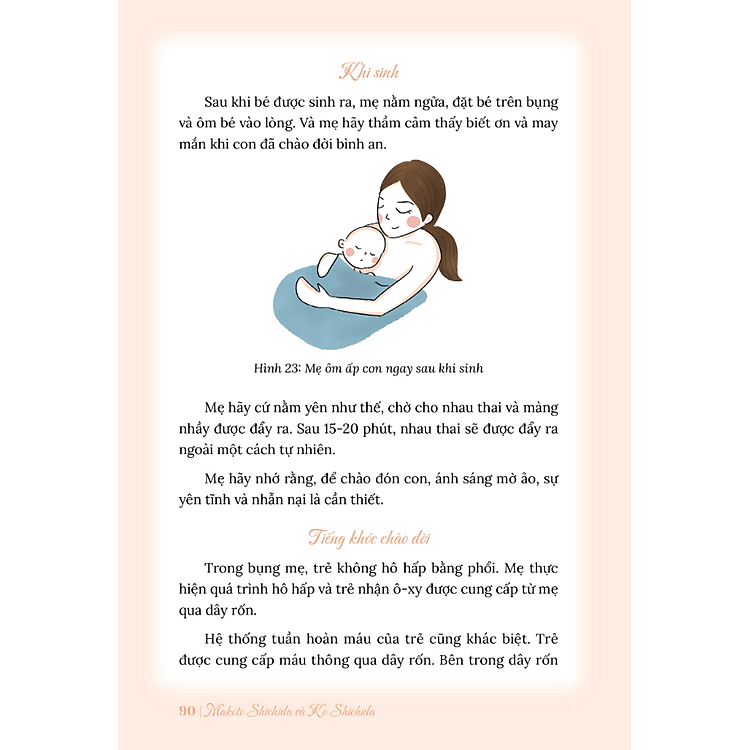 Khi sinh

Sau khi bé được sinh ra, mẹ nằm ngửa, đặt bé trên bụng và ôm bé vào lòng. Và mẹ hãy thầm cảm thấy biết ơn và may mắn khi con đã chào đời bình an.

Hình 23: Mẹ ôm ấp con ngay sau khi sinh

Mẹ hãy cứ nằm yên như thế, chờ cho nhau thai và màng nhầy được đẩy ra. Sau 15-20 phút, nhau thai sẽ được đẩy ra ngoài một cách tự nhiên.

Mẹ hãy nhớ rằng, để chào đón con, ánh sáng mờ ảo, sự yên tĩnh và nhẫn nại là cần thiết.

Tiếng khóc chào đời

Trong bụng mẹ, trẻ không hô hấp bằng phổi. Mẹ thực hiện quá trình hô hấp và trẻ nhận ô-xy được cung cấp từ mẹ qua dây rốn.

Hệ thống tuần hoàn máu của trẻ cũng khác biệt. Trẻ được cung cấp máu thông qua dây rốn. Bên trong dây rốn

90 | Makoto Shichida và Ko Shichida